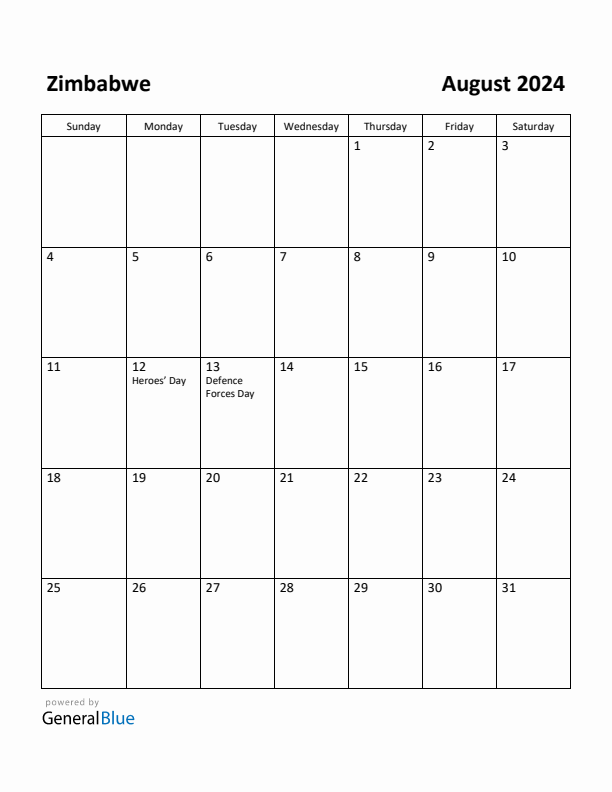 Zimbabwe

August 2024

| Sunday | Monday | Tuesday | Wednesday | Thursday | Friday | Saturday |
|---|---|---|---|---|---|---|
| | | | | 1 | 2 | 3 |
| 4 | 5 | 6 | 7 | 8 | 9 | 10 |
| 11 | 12 Heroes' Day | 13 Defence Forces Day | 14 | 15 | 16 | 17 |
| 18 | 19 | 20 | 21 | 22 | 23 | 24 |
| 25 | 26 | 27 | 28 | 29 | 30 | 31 |

powered by
GeneralBlue